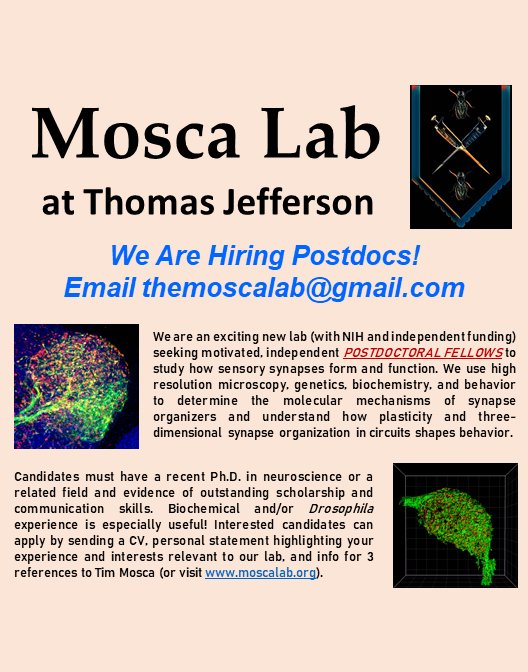 Mosca Lab

at Thomas Jefferson

We Are Hiring Postdocs!
Email themoscalab@gmail.com

We are an exciting new lab (with NIH and independent funding) seeking motivated, independent POSTDOCTORAL FELLOWS to study how sensory synapses form and function. We use high resolution microscopy, genetics, biochemistry, and behavior to determine the molecular mechanisms of synapse organizers and understand how plasticity and three-dimensional synapse organization in circuits shapes behavior.

Candidates must have a recent Ph.D. in neuroscience or a related field and evidence of outstanding scholarship and communication skills. Biochemical and/or Drosophila experience is especially useful! Interested candidates can apply by sending a CV, personal statement highlighting your experience and interests relevant to our lab, and info for 3 references to Tim Mosca (or visit www.moscalab.org).